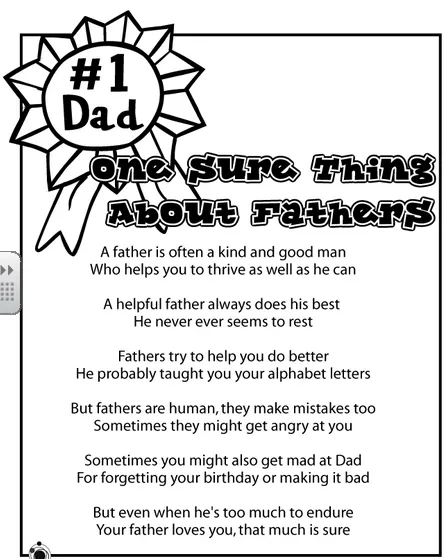 #1 Dad

One Sure Thing About Fathers

A father is often a kind and good man
Who helps you to thrive as well as he can

A helpful father always does his best
He never ever seems to rest

Fathers try to help you do better
He probably taught you your alphabet letters

But fathers are human, they make mistakes too
Sometimes they might get angry at you

Sometimes you might also get mad at Dad
For forgetting your birthday or making it bad

But even when he's too much to endure
Your father loves you, that much is sure